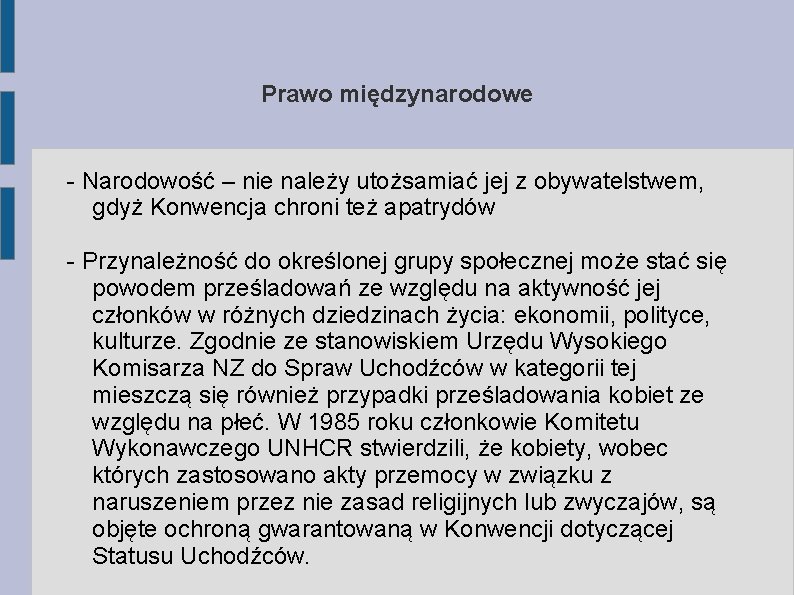 Prawo międzynarodowe

- Narodowość – nie należy utożsamiać jej z obywatelstwem, gdyż Konwencja chroni też apatrydów

- Przynależność do określonej grupy społecznej może stać się powodem prześladowań ze względu na aktywność jej członków w różnych dziedzinach życia: ekonomii, polityce, kulturze. Zgodnie ze stanowiskiem Urzędu Wysokiego Komisarza NZ do Spraw Uchodźców w kategorii tej mieszczą się również przypadki prześladowania kobiet ze względu na płeć. W 1985 roku członkowie Komitetu Wykonawczego UNHCR stwierdzili, że kobiety, wobec których zastosowano akty przemocy w związku z naruszeniem przez nie zasad religijnych lub zwyczajów, są objęte ochroną gwarantowaną w Konwencji dotyczącej Statusu Uchodźców.